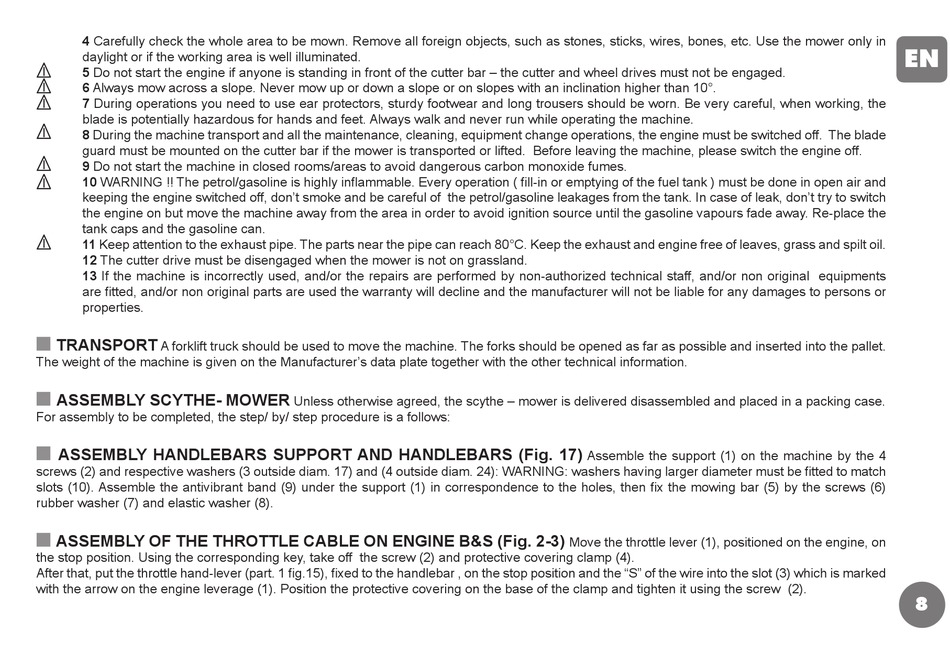 EN

4 Carefully check the whole area to be mown. Remove all foreign objects, such as stones, sticks, wires, bones, etc. Use the mower only in daylight or if the working area is well illuminated.
5 Do not start the engine if anyone is standing in front of the cutter bar – the cutter and wheel drives must not be engaged.
6 Always mow across a slope. Never mow up or down a slope or on slopes with an inclination higher than 10°.
7 During operations you need to use ear protectors, sturdy footwear and long trousers should be worn. Be very careful, when working, the blade is potentially hazardous for hands and feet. Always walk and never run while operating the machine.
8 During the machine transport and all the maintenance, cleaning, equipment change operations, the engine must be switched off. The blade guard must be mounted on the cutter bar if the mower is transported or lifted. Before leaving the machine, please switch the engine off.
9 Do not start the machine in closed rooms/areas to avoid dangerous carbon monoxide fumes.
10 WARNING !! The petrol/gasoline is highly inflammable. Every operation ( fill-in or emptying of the fuel tank ) must be done in open air and keeping the engine switched off, don't smoke and be careful of the petrol/gasoline leakages from the tank. In case of leak, don't try to switch the engine on but move the machine away from the area in order to avoid ignition source until the gasoline vapours fade away. Re-place the tank caps and the gasoline can.
11 Keep attention to the exhaust pipe. The parts near the pipe can reach 80°C. Keep the exhaust and engine free of leaves, grass and spilt oil.
12 The cutter drive must be disengaged when the mower is not on grassland.
13 If the machine is incorrectly used, and/or the repairs are performed by non-authorized technical staff, and/or non original equipments are fitted, and/or non original parts are used the warranty will decline and the manufacturer will not be liable for any damages to persons or properties.

TRANSPORT A forklift truck should be used to move the machine. The forks should be opened as far as possible and inserted into the pallet. The weight of the machine is given on the Manufacturer's data plate together with the other technical information.

ASSEMBLY SCYTHE- MOWER Unless otherwise agreed, the scythe – mower is delivered disassembled and placed in a packing case. For assembly to be completed, the step/ by/ step procedure is a follows:

ASSEMBLY HANDLEBARS SUPPORT AND HANDLEBARS (Fig. 17) Assemble the support (1) on the machine by the 4 screws (2) and respective washers (3 outside diam. 17) and (4 outside diam. 24): WARNING: washers having larger diameter must be fitted to match slots (10). Assemble the antivibrant band (9) under the support (1) in correspondence to the holes, then fix the mowing bar (5) by the screws (6) rubber washer (7) and elastic washer (8).

ASSEMBLY OF THE THROTTLE CABLE ON ENGINE B&S (Fig. 2-3) Move the throttle lever (1), positioned on the engine, on the stop position. Using the corresponding key, take off the screw (2) and protective covering clamp (4).
After that, put the throttle hand-lever (part. 1 fig.15), fixed to the handlebar , on the stop position and the "S" of the wire into the slot (3) which is marked with the arrow on the engine leverage (1). Position the protective covering on the base of the clamp and tighten it using the screw (2).

8